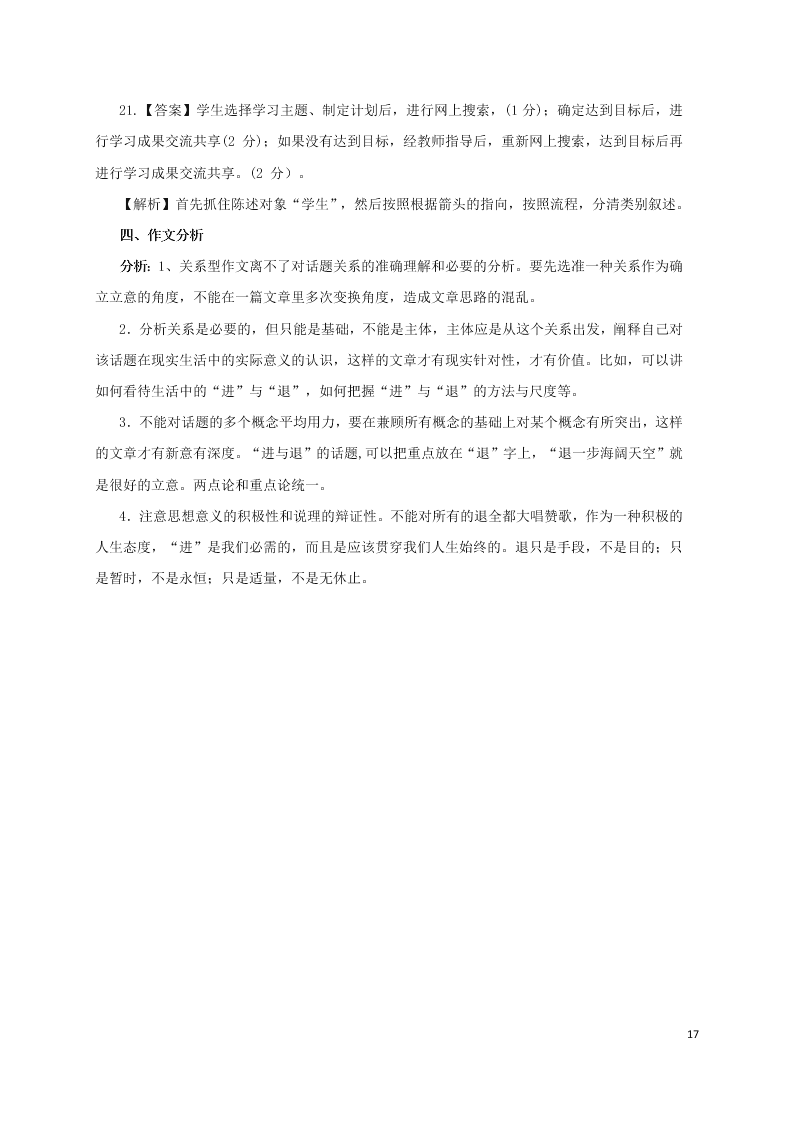 21.【答案】学生选择学习主题、制定计划后，进行网上搜索，(1 分)；确定达到目标后，进行学习成果交流共享(2 分)；如果没有达到目标，经教师指导后，重新网上搜索，达到目标后再进行学习成果交流共享。(2 分）。

【解析】首先抓住陈述对象“学生”，然后按照根据箭头的指向，按照流程，分清类别叙述。

四、作文分析

分析：1、关系型作文离不了对话题关系的准确理解和必要的分析。要先选准一种关系作为确立立意的角度，不能在一篇文章里多次变换角度，造成文章思路的混乱。

2．分析关系是必要的，但只能是基础，不能是主体，主体应是从这个关系出发，阐释自己对该话题在现实生活中的实际意义的认识，这样的文章才有现实针对性，才有价值。比如，可以讲如何看待生活中的“进”与“退”，如何把握“进”与“退”的方法与尺度等。

3．不能对话题的多个概念平均用力，要在兼顾所有概念的基础上对某个概念有所突出，这样的文章才有新意有深度。“进与退”的话题,可以把重点放在“退”字上，“退一步海阔天空”就是很好的立意。两点论和重点论统一。

4．注意思想意义的积极性和说理的辩证性。不能对所有的退全都大唱赞歌，作为一种积极的人生态度，“进”是我们必需的，而且是应该贯穿我们人生始终的。退只是手段，不是目的；只是暂时，不是永恒；只是适量，不是无休止。

17